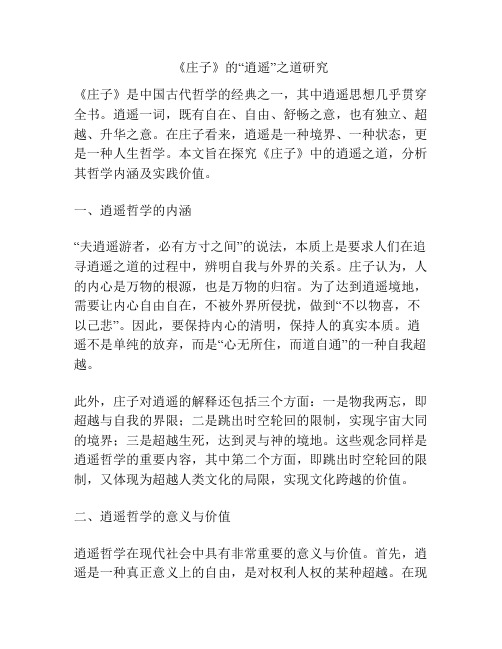 《庄子》的“逍遥”之道研究

《庄子》是中国古代哲学的经典之一，其中逍遥思想几乎贯穿全书。逍遥一词，既有自在、自由、舒畅之意，也有独立、超越、升华之意。在庄子看来，逍遥是一种境界、一种状态，更是一种人生哲学。本文旨在探究《庄子》中的逍遥之道，分析其哲学内涵及实践价值。

一、逍遥哲学的内涵

“夫逍遥游者，必有方寸之间”的说法，本质上是要求人们在追寻逍遥之道的过程中，辨明自我与外界的关系。庄子认为，人的内心是万物的根源，也是万物的归宿。为了达到逍遥境地，需要让内心自由自在，不被外界所侵扰，做到“不以物喜，不以己悲”。因此，要保持内心的清明，保持人的真实本质。逍遥不是单纯的放弃，而是“心无所住，而道自通”的一种自我超越。

此外，庄子对逍遥的解释还包括三个方面：一是物我两忘，即超越与自我的界限；二是跳出时空轮回的限制，实现宇宙大同的境界；三是超越生死，达到灵与神的境地。这些观念同样是逍遥哲学的重要内容，其中第二个方面，即跳出时空轮回的限制，又体现为超越人类文化的局限，实现文化跨越的价值。

二、逍遥哲学的意义与价值

逍遥哲学在现代社会中具有非常重要的意义与价值。首先，逍遥是一种真正意义上的自由，是对权利人权的某种超越。在现